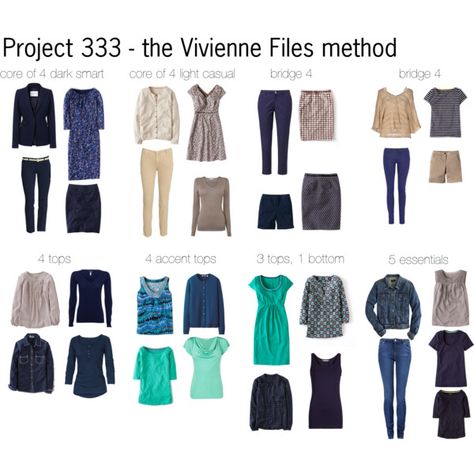 Project 333 - the Vivienne Files method

core of 4 dark smart

core of 4 light casual

bridge 4

bridge 4

4 tops

4 accent tops

3 tops, 1 bottom

5 essentials